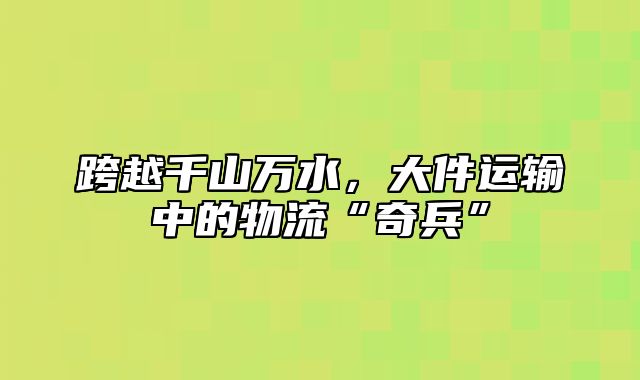 跨越千山万水，大件运输中的物流“奇兵”